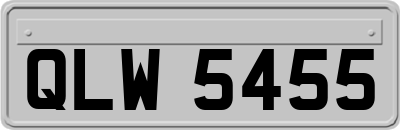 QLW 5455